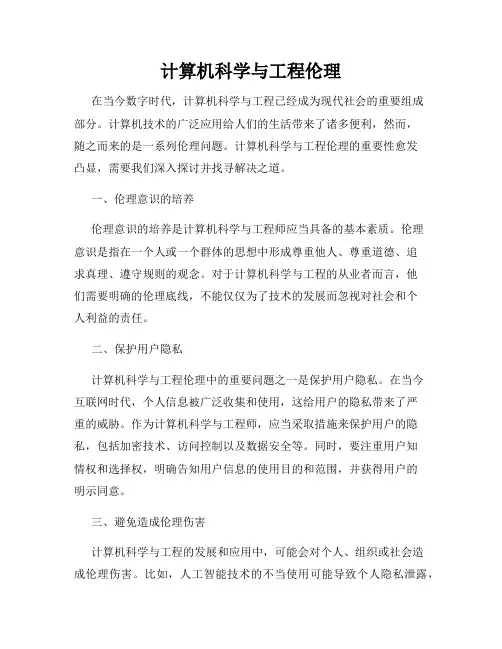 计算机科学与工程伦理

在当今数字时代，计算机科学与工程已经成为现代社会的重要组成部分。计算机技术的广泛应用给人们的生活带来了诸多便利，然而，随之而来的是一系列伦理问题。计算机科学与工程伦理的重要性愈发凸显，需要我们深入探讨并找寻解决之道。

一、伦理意识的培养

伦理意识的培养是计算机科学与工程师应当具备的基本素质。伦理意识是指在一个人或一个群体的思想中形成尊重他人、尊重道德、追求真理、遵守规则的观念。对于计算机科学与工程的从业者而言，他们需要明确的伦理底线，不能仅仅为了技术的发展而忽视对社会和个人利益的责任。

二、保护用户隐私

计算机科学与工程伦理中的重要问题之一是保护用户隐私。在当今互联网时代，个人信息被广泛收集和使用，这给用户的隐私带来了严重的威胁。作为计算机科学与工程师，应当采取措施来保护用户的隐私，包括加密技术、访问控制以及数据安全等。同时，要注重用户知情权和选择权，明确告知用户信息的使用目的和范围，并获得用户的明示同意。

三、避免造成伦理伤害

计算机科学与工程的发展和应用中，可能会对个人、组织或社会造成伦理伤害。比如，人工智能技术的不当使用可能导致个人隐私泄露，